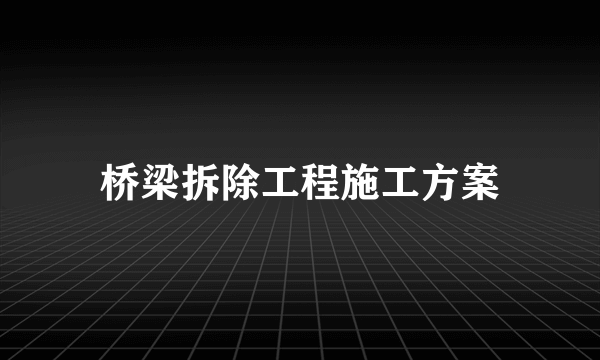 桥梁拆除工程施工方案